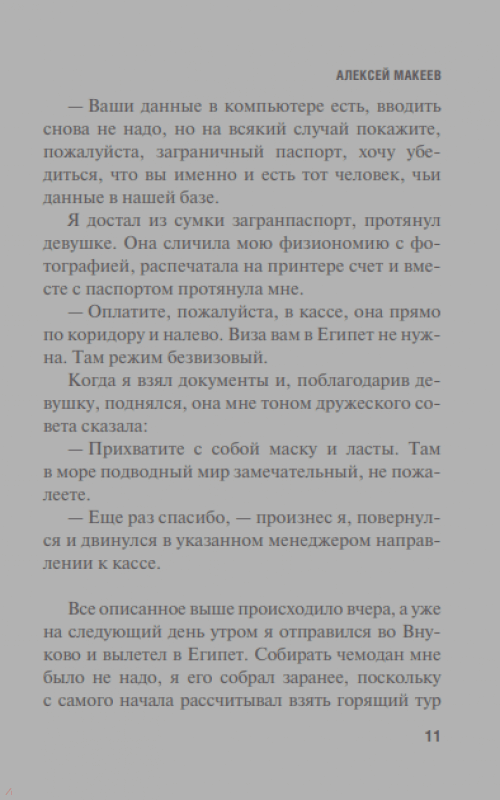 АЛЕКСЕЙ МАКЕЕВ

— Ваши данные в компьютере есть, вводить снова не надо, но на всякий случай покажите, пожалуйста, заграничный паспорт, хочу убедиться, что вы именно и есть тот человек, чьи данные в нашей базе.

Я достал из сумки загранпаспорт, протянул девушке. Она сличила мою физиономию с фотографией, распечатала на принтере счет и вместе с паспортом протянула мне.

— Оплатите, пожалуйста, в кассе, она прямо по коридору и налево. Виза вам в Египет не нужна. Там режим безвизовый.

Когда я взял документы и, поблагодарив девушку, поднялся, она мне тоном дружеского совета сказала:

— Прихватите с собой маску и ласты. Там в море подводный мир замечательный, не пожалеете.

— Еще раз спасибо, — произнес я, повернулся и двинулся в указанном менеджером направлении к кассе.

Все описанное выше происходило вчера, а уже на следующий день утром я отправился во Внуково и вылетел в Египет. Собирать чемодан мне было не надо, я его собрал заранее, поскольку с самого начала рассчитывал взять горящий тур

11